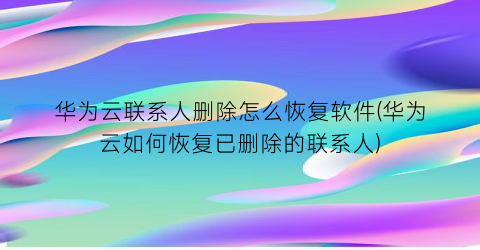 华为云联系人删除怎么恢复软件(华为云如何恢复已删除的联系人)